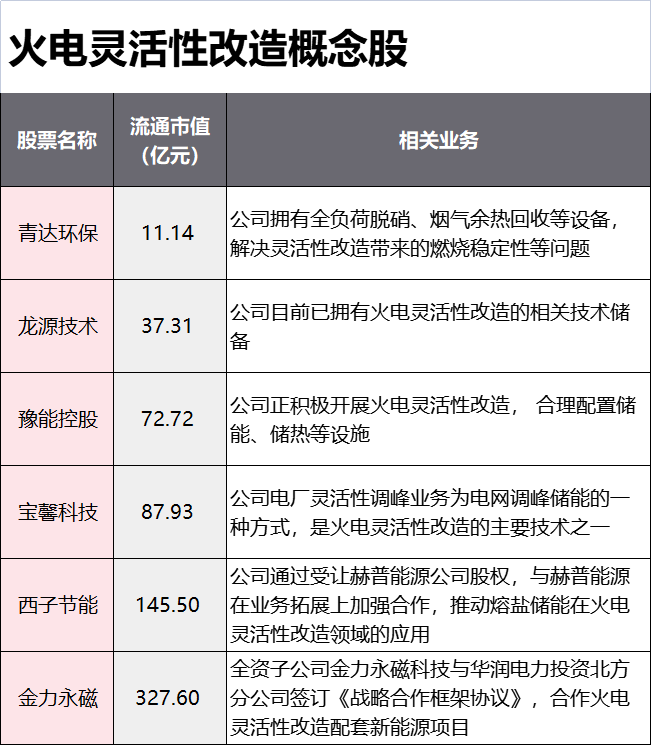 火电灵活性改造概念股

| 股票名称 | 流通市值（亿元） | 相关业务 |
|---|---|---|
| 青达环保 | 11.14 | 公司拥有全负荷脱硝、烟气余热回收等设备，解决灵活性改造带来的燃烧稳定性等问题 |
| 龙源技术 | 37.31 | 公司目前已拥有火电灵活性改造的相关技术储备 |
| 豫能控股 | 72.72 | 公司正积极开展火电灵活性改造， 合理配置储能、储热等设施 |
| 宝馨科技 | 87.93 | 公司电厂灵活性调峰业务为电网调峰储能的一种方式，是火电灵活性改造的主要技术之一 |
| 西子节能 | 145.50 | 公司通过受让赫普能源公司股权，与赫普能源在业务拓展上加强合作，推动熔盐储能在火电灵活性改造领域的应用 |
| 金力永磁 | 327.60 | 全资子公司金力永磁科技与华润电力投资北方分公司签订《战略合作框架协议》，合作火电灵活性改造配套新能源项目 |